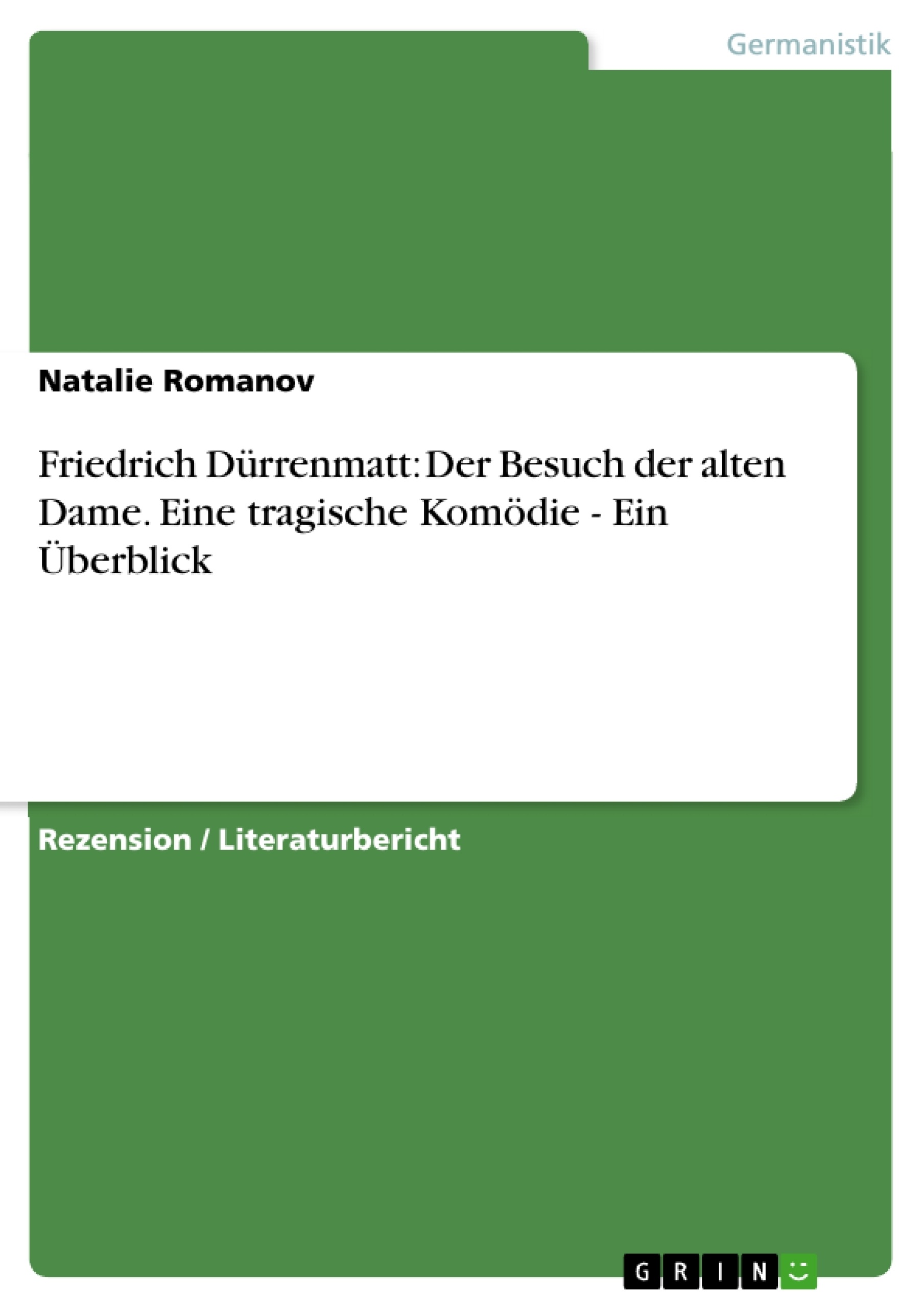 Germanistik

Natalie Romanov

Friedrich Dürrenmatt: Der Besuch der alten Dame. Eine tragische Komödie - Ein Überblick

Rezension / Literaturbericht

GRIN